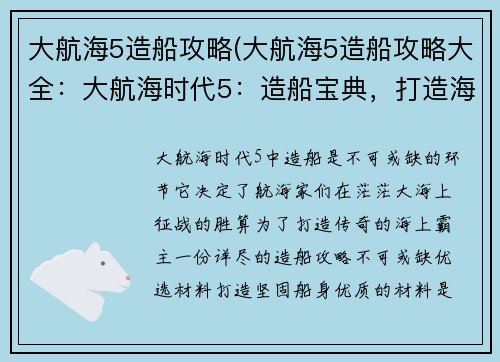 大航海5造船攻略(大航海5造船攻略大全：大航海时代5：造船宝典，打造海

大航海时代5中造船是不可或缺的环节它决定了航海家们在茫茫大海上征战的胜算为了打造传奇的海上霸主一份详尽的造船攻略不可或缺优选材料打造坚固船身优质的材料是